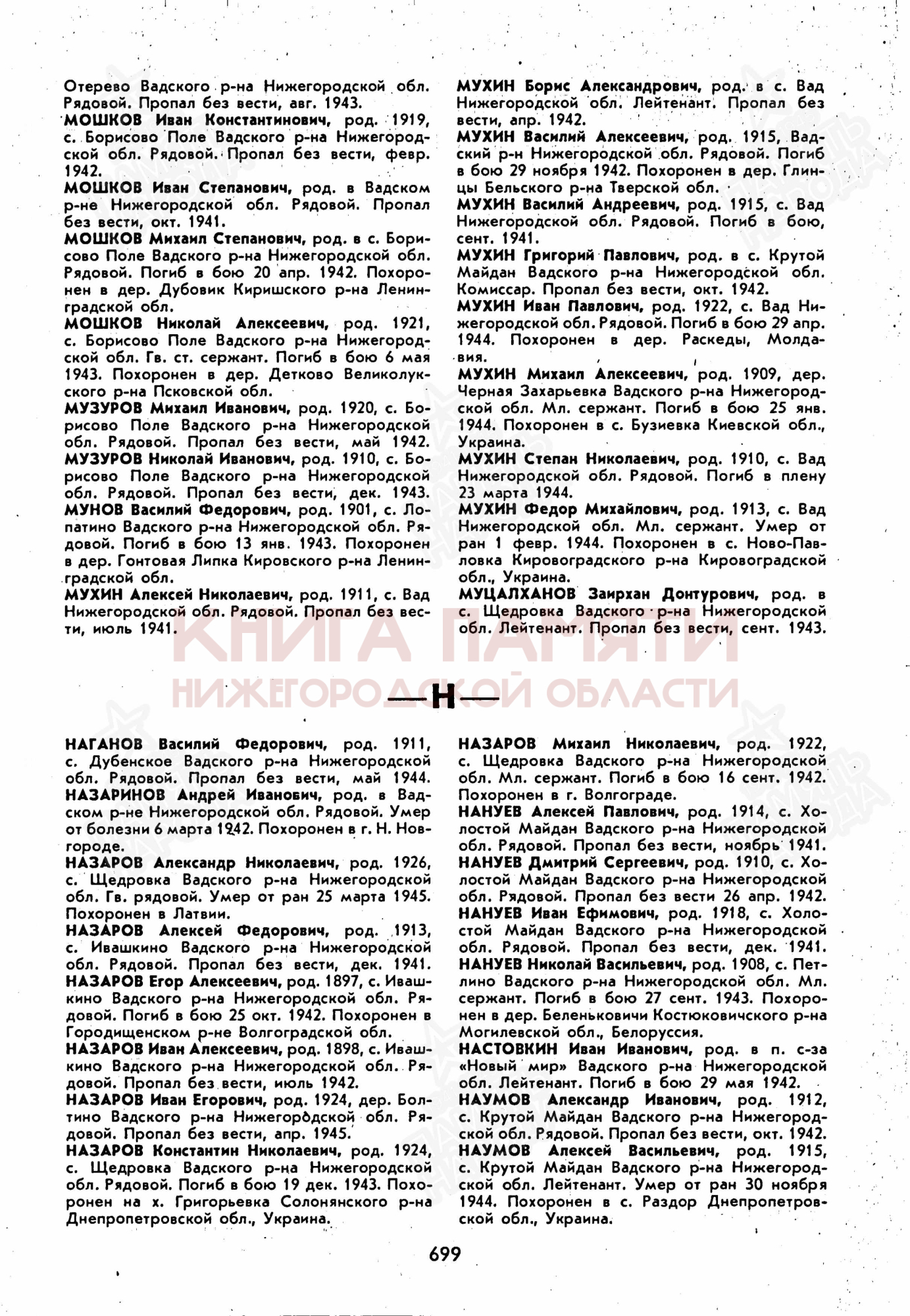 Отерево Вадского р-на Нижегородской обл. Рядовой. Пропал без вести, авг. 1943.

МОШКОВ Иван Константинович, род. 1919, с. Борисово Поле Вадского р-на Нижегородской обл. Рядовой. Пропал без вести, февр. 1942.

МОШКОВ Иван Степанович, род. в Вадском р-не Нижегородской обл. Рядовой. Пропал без вести, окт. 1941.

МОШКОВ Михаил Степанович, род. в с. Борисово Поле Вадского р-на Нижегородской обл. Рядовой. Погиб в бою 20 апр. 1942. Похоронен в дер. Дубовик Киришского р-на Ленинградской обл.

МОШКОВ Николай Алексеевич, род. 1921, с. Борисово Поле Вадского р-на Нижегородской обл. Гв. ст. сержант. Погиб в бою 6 мая 1943. Похоронен в дер. Детково Великолукского р-на Псковской обл.

МУЗУРОВ Михаил Иванович, род. 1920, с. Борисово Поле Вадского р-на Нижегородской обл. Рядовой. Пропал без вести, май 1942.

МУЗУРОВ Николай Иванович, род. 1910, с. Борисово Поле Вадского р-на Нижегородской обл. Рядовой. Пропал без вести, дек. 1943.

МУНОВ Василий Федорович, род. 1901, с. Лопатино Вадского р-на Нижегородской обл. Рядовой. Погиб в бою 13 янв. 1943. Похоронен в дер. Гонтовая Липка Кировского р-на Ленинградской обл.

МУХИН Алексей Николаевич, род. 1911, с. Вад Нижегородской обл. Рядовой. Пропал без вести, июль 1941.

МУХИН Борис Александрович, род. в с. Вад Нижегородской обл. Лейтенант. Пропал без вести, апр. 1942.

МУХИН Василий Алексеевич, род. 1915, Вадский р-н Нижегородской обл. Рядовой. Погиб в бою 29 ноября 1942. Похоронен в дер. Глинцы Бельского р-на Тверской обл.

МУХИН Василий Андреевич, род. 1915, с. Вад Нижегородской обл. Рядовой. Погиб в бою, сент. 1941.

МУХИН Григорий Павлович, род. в с. Крутой Майдан Вадского р-на Нижегородской обл. Комиссар. Пропал без вести, окт. 1942.

МУХИН Иван Павлович, род. 1922, с. Вад Нижегородской обл. Рядовой. Погиб в бою 29 апр. 1944. Похоронен в дер. Раскеды, Молдавия.

МУХИН Михаил Алексеевич, род. 1909, дер. Черная Захарьевка Вадского р-на Нижегородской обл. Мл. сержант. Погиб в бою 25 янв. 1944. Похоронен в с. Бузиевка Киевской обл., Украина.

МУХИН Степан Николаевич, род. 1910, с. Вад Нижегородской обл. Рядовой. Погиб в плену 23 марта 1944.

МУХИН Федор Михайлович, род. 1913, с. Вад Нижегородской обл. Мл. сержант. Умер от ран 1 февр. 1944. Похоронен в с. Ново-Павловка Кировоградского р-на Кировоградской обл., Украина.

МУЦАЛХАНОВ Заирхан Донтурович, род. в с. Щедровка Вадского р-на Нижегородской обл. Лейтенант. Пропал без вести, сент. 1943.

КНИГА ПАМЯТИ НИЖЕГОРОДСКОЙ ОБЛАСТИ

—Н—

НАГАНОВ Василий Федорович, род. 1911, с. Дубенское Вадского р-на Нижегородской обл. Рядовой. Пропал без вести, май 1944.

НАЗАРИНОВ Андрей Иванович, род. в Вадском р-не Нижегородской обл. Рядовой. Умер от болезни 6 марта 1942. Похоронен в г. Н. Новгороде.

НАЗАРОВ Александр Николаевич, род. 1926, с. Щедровка Вадского р-на Нижегородской обл. Гв. рядовой. Умер от ран 25 марта 1945. Похоронен в Латвии.

НАЗАРОВ Алексей Федорович, род. 1913, с. Ивашкино Вадского р-на Нижегородской обл. Рядовой. Пропал без вести, дек. 1941.

НАЗАРОВ Егор Алексеевич, род. 1897, с. Ивашкино Вадского р-на Нижегородской обл. Рядовой. Погиб в бою 25 окт. 1942. Похоронен в Городищенском р-не Волгоградской обл.

НАЗАРОВ Иван Алексеевич, род. 1898, с. Ивашкино Вадского р-на Нижегородской обл. Рядовой. Пропал без вести, июль 1942.

НАЗАРОВ Иван Егорович, род. 1924, дер. Болтино Вадского р-на Нижегородской обл. Рядовой. Пропал без вести, апр. 1945.

НАЗАРОВ Константин Николаевич, род. 1924, с. Щедровка Вадского р-на Нижегородской обл. Рядовой. Погиб в бою 19 дек. 1943. Похоронен на х. Григорьевка Солонянского р-на Днепропетровской обл., Украина.

НАЗАРОВ Михаил Николаевич, род. 1922, с. Щедровка Вадского р-на Нижегородской обл. Мл. сержант. Погиб в бою 16 сент. 1942. Похоронен в г. Волгограде.

НАНУЕВ Алексей Павлович, род. 1914, с. Холостой Майдан Вадского р-на Нижегородской обл. Рядовой. Пропал без вести, ноябрь 1941.

НАНУЕВ Дмитрий Сергеевич, род. 1910, с. Холостой Майдан Вадского р-на Нижегородской обл. Рядовой. Пропал без вести 26 апр. 1942.

НАНУЕВ Иван Ефимович, род. 1918, с. Холостой Майдан Вадского р-на Нижегородской обл. Рядовой. Пропал без вести, дек. 1941.

НАНУЕВ Николай Васильевич, род. 1908, с. Петлино Вадского р-на Нижегородской обл. Мл. сержант. Погиб в бою 27 сент. 1943. Похоронен в дер. Беленьковичи Костюковичского р-на Могилевской обл., Белоруссия.

НАСТОВКИН Иван Иванович, род. в п. с-за «Новый мир» Вадского р-на Нижегородской обл. Лейтенант. Погиб в бою 29 мая 1942.

НАУМОВ Александр Иванович, род. 1912, с. Крутой Майдан Вадского р-на Нижегородской обл. Рядовой. Пропал без вести, окт. 1942.

НАУМОВ Алексей Васильевич, род. 1915, с. Крутой Майдан Вадского р-на Нижегородской обл. Лейтенант. Умер от ран 30 ноября 1944. Похоронен в с. Раздор Днепропетровской обл., Украина.

699